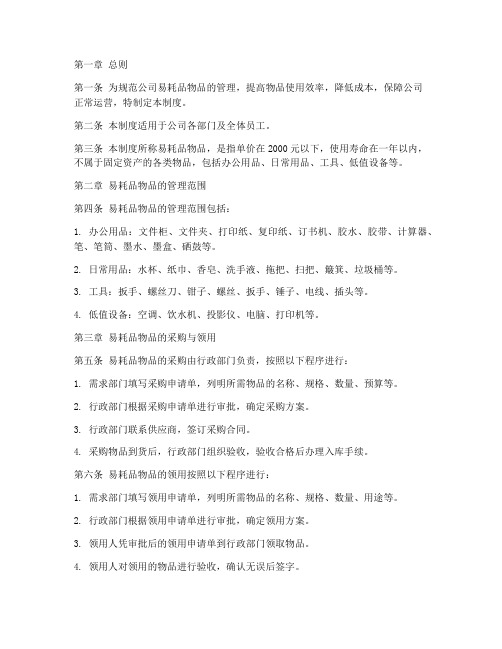 第一章 总则

第一条 为规范公司易耗品物品的管理，提高物品使用效率，降低成本，保障公司正常运营，特制定本制度。

第二条 本制度适用于公司各部门及全体员工。

第三条 本制度所称易耗品物品，是指单价在 2000 元以下，使用寿命在一年以内，不属于固定资产的各类物品，包括办公用品、日常用品、工具、低值设备等。

第二章 易耗品物品的管理范围

第四条 易耗品物品的管理范围包括：

1. 办公用品：文件柜、文件夹、打印纸、复印纸、订书机、胶水、胶带、计算器、笔、笔筒、墨水、墨盒、硒鼓等。

2. 日常用品：水杯、纸巾、香皂、洗手液、拖把、扫把、簸箕、垃圾桶等。

3. 工具：扳手、螺丝刀、钳子、螺丝、扳手、锤子、电线、插头等。

4. 低值设备：空调、饮水机、投影仪、电脑、打印机等。

第三章 易耗品物品的采购与领用

第五条 易耗品物品的采购由行政部门负责，按照以下程序进行：

1. 需求部门填写采购申请单，列明所需物品的名称、规格、数量、预算等。

2. 行政部门根据采购申请单进行审批，确定采购方案。

3. 行政部门联系供应商，签订采购合同。

4. 采购物品到货后，行政部门组织验收，验收合格后办理入库手续。

第六条 易耗品物品的领用按照以下程序进行：

1. 需求部门填写领用申请单，列明所需物品的名称、规格、数量、用途等。

2. 行政部门根据领用申请单进行审批，确定领用方案。

3. 领用人凭审批后的领用申请单到行政部门领取物品。

4. 领用人对领用的物品进行验收，确认无误后签字。